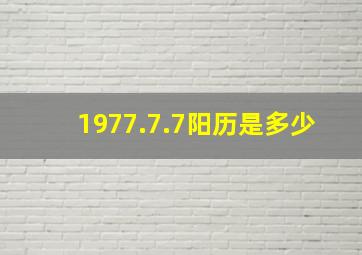 1977.7.7阳历是多少